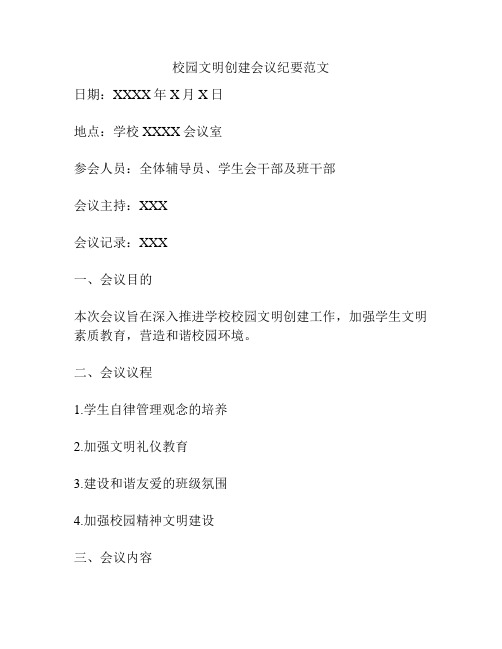 校园文明创建会议纪要范文

日期：XXXX 年 X 月 X 日

地点：学校 XXXX 会议室

参会人员：全体辅导员、学生会干部及班干部

会议主持：XXX

会议记录：XXX

一、会议目的

本次会议旨在深入推进学校校园文明创建工作，加强学生文明素质教育，营造和谐校园环境。

二、会议议程

1.学生自律管理观念的培养

2.加强文明礼仪教育

3.建设和谐友爱的班级氛围

4.加强校园精神文明建设

三、会议内容